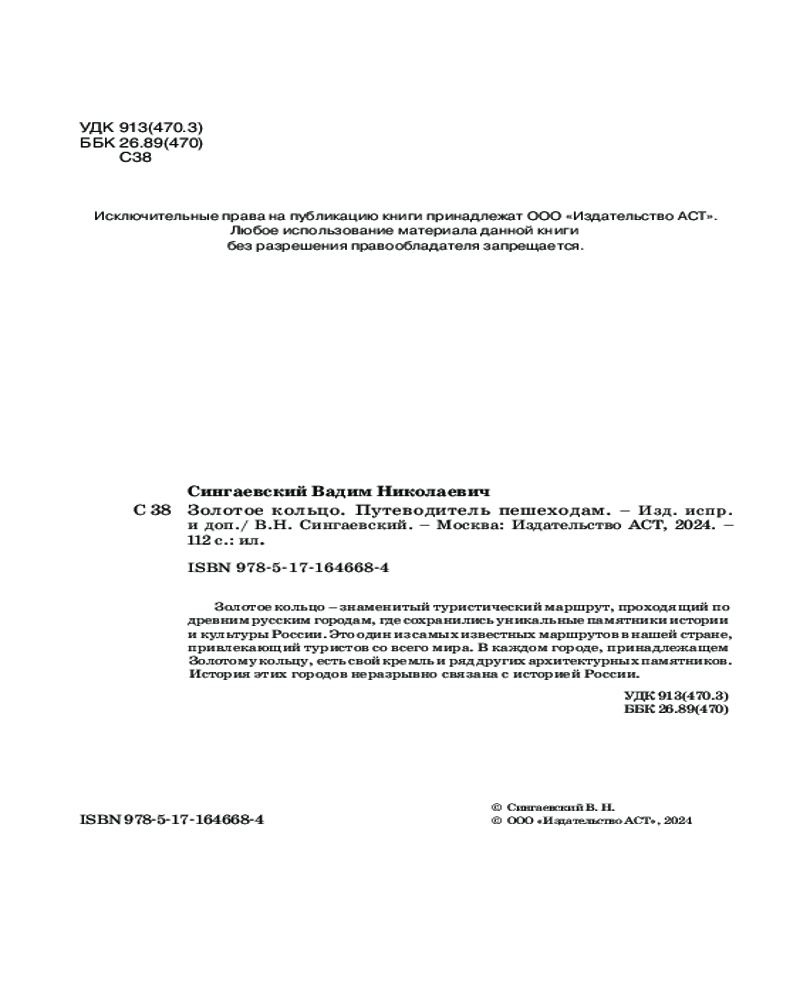 УДК 913(470.3)
ББК 26.89(470)
С38

Исключительные права на публикацию книги принадлежат ООО «Издательство АСТ».
Любое использование материала данной книги
без разрешения правообладателя запрещается.

Сингаевский Вадим Николаевич
С 38 Золотое кольцо. Путеводитель пешеходам. – Изд. испр. и доп./ В.Н. Сингаевский. – Москва: Издательство АСТ, 2024. – 112 с.: ил.

ISBN 978-5-17-164668-4

Золотое кольцо – знаменитый туристический маршрут, проходящий по древним русским городам, где сохранились уникальные памятники истории и культуры России. Это один из самых известных маршрутов в нашей стране, привлекающий туристов со всего мира. В каждом городе, принадлежащем Золотому кольцу, есть свой кремль и ряд других архитектурных памятников. История этих городов неразрывно связана с историей России.

УДК 913(470.3)
ББК 26.89(470)

ISBN 978-5-17-164668-4

© Сингаевский В. Н.
© ООО «Издательство АСТ», 2024